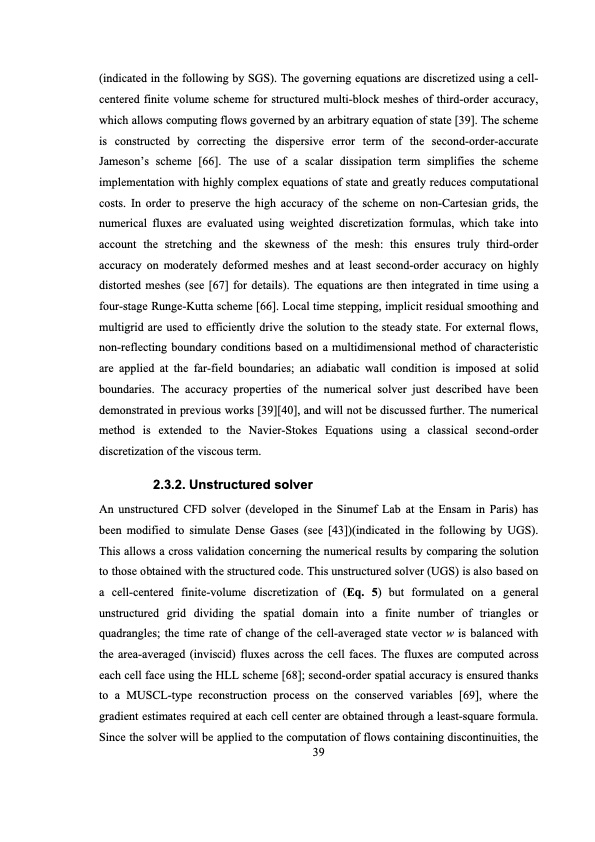 (indicated in the following by SGS). The governing equations are discretized using a cell-centered finite volume scheme for structured multi-block meshes of third-order accuracy, which allows computing flows governed by an arbitrary equation of state [39]. The scheme is constructed by correcting the dispersive error term of the second-order-accurate Jameson's scheme [66]. The use of a scalar dissipation term simplifies the scheme implementation with highly complex equations of state and greatly reduces computational costs. In order to preserve the high accuracy of the scheme on non-Cartesian grids, the numerical fluxes are evaluated using weighted discretization formulas, which take into account the stretching and the skewness of the mesh: this ensures truly third-order accuracy on moderately deformed meshes and at least second-order accuracy on highly distorted meshes (see [67] for details). The equations are then integrated in time using a four-stage Runge-Kutta scheme [66]. Local time stepping, implicit residual smoothing and multigrid are used to efficiently drive the solution to the steady state. For external flows, non-reflecting boundary conditions based on a multidimensional method of characteristic are applied at the far-field boundaries; an adiabatic wall condition is imposed at solid boundaries. The accuracy properties of the numerical solver just described have been demonstrated in previous works [39][40], and will not be discussed further. The numerical method is extended to the Navier-Stokes Equations using a classical second-order discretization of the viscous term.

2.3.2. Unstructured solver

An unstructured CFD solver (developed in the Sinumef Lab at the Ensam in Paris) has been modified to simulate Dense Gases (see [43])(indicated in the following by UGS). This allows a cross validation concerning the numerical results by comparing the solution to those obtained with the structured code. This unstructured solver (UGS) is also based on a cell-centered finite-volume discretization of (Eq. 5) but formulated on a general unstructured grid dividing the spatial domain into a finite number of triangles or quadrangles; the time rate of change of the cell-averaged state vector $w$ is balanced with the area-averaged (inviscid) fluxes across the cell faces. The fluxes are computed across each cell face using the HLL scheme [68]; second-order spatial accuracy is ensured thanks to a MUSCL-type reconstruction process on the conserved variables [69], where the gradient estimates required at each cell center are obtained through a least-square formula. Since the solver will be applied to the computation of flows containing discontinuities, the

39